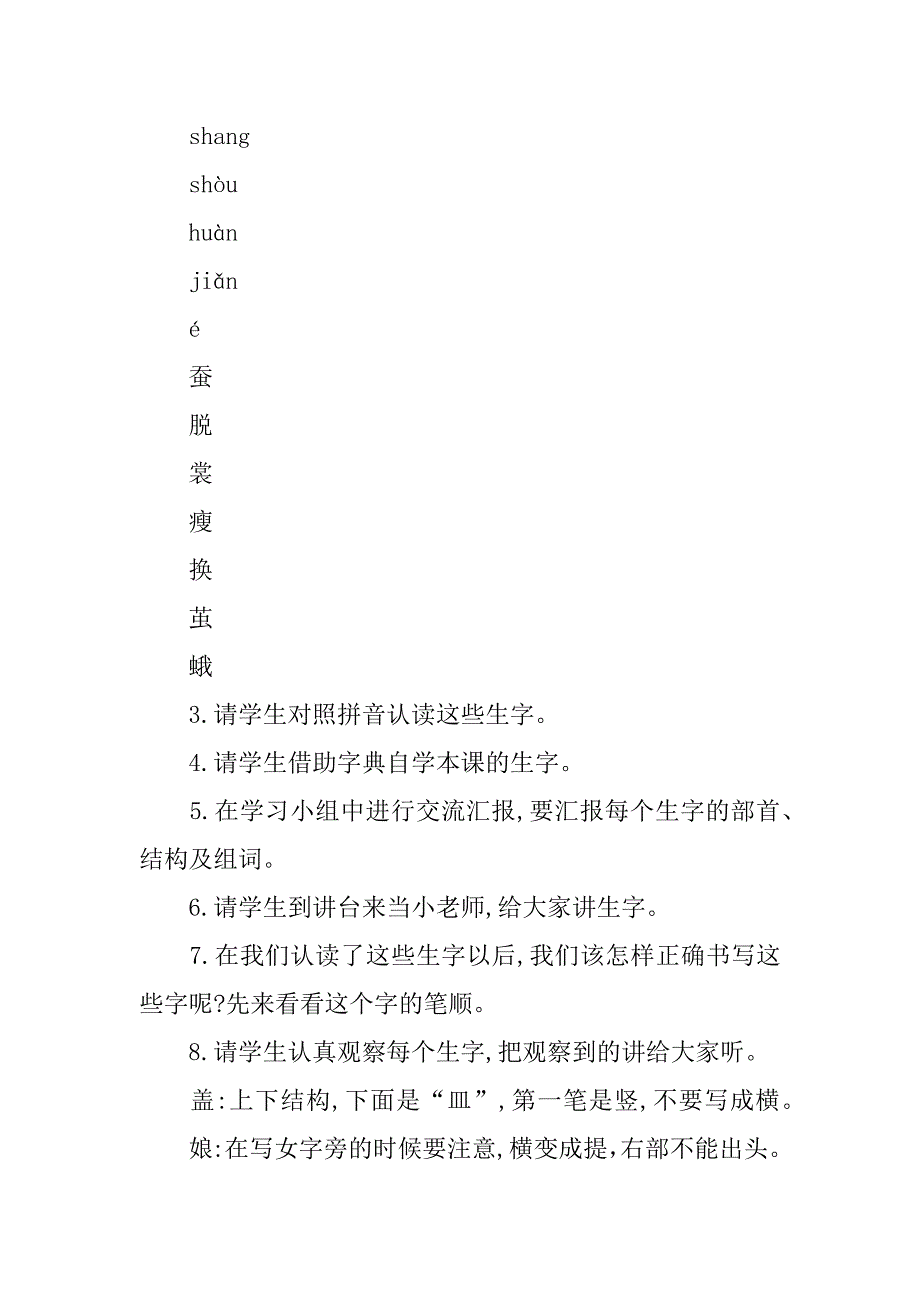 shang

shòu

huàn

jiǎn

é

蚕

脱

裳

瘦

换

茧

蛾

3.请学生对照拼音认读这些生字。

4.请学生借助字典自学本课的生字。

5.在学习小组中进行交流汇报,要汇报每个生字的部首、结构及组词。

6.请学生到讲台来当小老师,给大家讲生字。

7.在我们认读了这些生字以后,我们该怎样正确书写这些字呢?先来看看这个字的笔顺。

8.请学生认真观察每个生字,把观察到的讲给大家听。

盖:上下结构,下面是“皿”,第一笔是竖,不要写成横。

娘:在写女字旁的时候要注意,横变成提,右部不能出头。